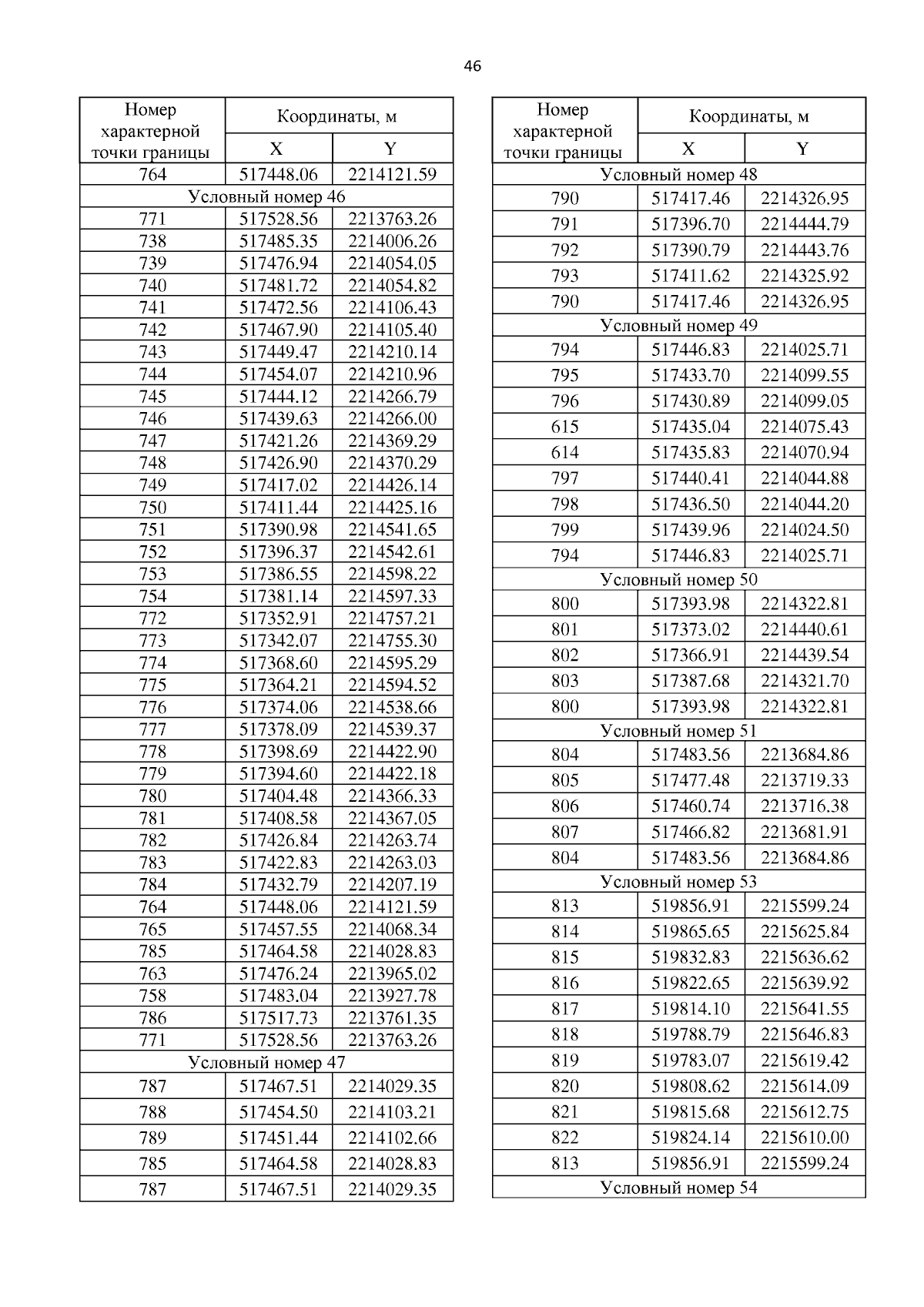 46

| Номер характерной точки границы | Координаты, м X | Координаты, м Y |
|---|---|---|
| 764 | 517448.06 | 2214121.59 |
| Условный номер 46 | | |
| 771 | 517528.56 | 2213763.26 |
| 738 | 517485.35 | 2214006.26 |
| 739 | 517476.94 | 2214054.05 |
| 740 | 517481.72 | 2214054.82 |
| 741 | 517472.56 | 2214106.43 |
| 742 | 517467.90 | 2214105.40 |
| 743 | 517449.47 | 2214210.14 |
| 744 | 517454.07 | 2214210.96 |
| 745 | 517444.12 | 2214266.79 |
| 746 | 517439.63 | 2214266.00 |
| 747 | 517421.26 | 2214369.29 |
| 748 | 517426.90 | 2214370.29 |
| 749 | 517417.02 | 2214426.14 |
| 750 | 517411.44 | 2214425.16 |
| 751 | 517390.98 | 2214541.65 |
| 752 | 517396.37 | 2214542.61 |
| 753 | 517386.55 | 2214598.22 |
| 754 | 517381.14 | 2214597.33 |
| 772 | 517352.91 | 2214757.21 |
| 773 | 517342.07 | 2214755.30 |
| 774 | 517368.60 | 2214595.29 |
| 775 | 517364.21 | 2214594.52 |
| 776 | 517374.06 | 2214538.66 |
| 777 | 517378.09 | 2214539.37 |
| 778 | 517398.69 | 2214422.90 |
| 779 | 517394.60 | 2214422.18 |
| 780 | 517404.48 | 2214366.33 |
| 781 | 517408.58 | 2214367.05 |
| 782 | 517426.84 | 2214263.74 |
| 783 | 517422.83 | 2214263.03 |
| 784 | 517432.79 | 2214207.19 |
| 764 | 517448.06 | 2214121.59 |
| 765 | 517457.55 | 2214068.34 |
| 785 | 517464.58 | 2214028.83 |
| 763 | 517476.24 | 2213965.02 |
| 758 | 517483.04 | 2213927.78 |
| 786 | 517517.73 | 2213761.35 |
| 771 | 517528.56 | 2213763.26 |
| Условный номер 47 | | |
| 787 | 517467.51 | 2214029.35 |
| 788 | 517454.50 | 2214103.21 |
| 789 | 517451.44 | 2214102.66 |
| 785 | 517464.58 | 2214028.83 |
| 787 | 517467.51 | 2214029.35 |

| Номер характерной точки границы | Координаты, м X | Координаты, м Y |
|---|---|---|
| Условный номер 48 | | |
| 790 | 517417.46 | 2214326.95 |
| 791 | 517396.70 | 2214444.79 |
| 792 | 517390.79 | 2214443.76 |
| 793 | 517411.62 | 2214325.92 |
| 790 | 517417.46 | 2214326.95 |
| Условный номер 49 | | |
| 794 | 517446.83 | 2214025.71 |
| 795 | 517433.70 | 2214099.55 |
| 796 | 517430.89 | 2214099.05 |
| 615 | 517435.04 | 2214075.43 |
| 614 | 517435.83 | 2214070.94 |
| 797 | 517440.41 | 2214044.88 |
| 798 | 517436.50 | 2214044.20 |
| 799 | 517439.96 | 2214024.50 |
| 794 | 517446.83 | 2214025.71 |
| Условный номер 50 | | |
| 800 | 517393.98 | 2214322.81 |
| 801 | 517373.02 | 2214440.61 |
| 802 | 517366.91 | 2214439.54 |
| 803 | 517387.68 | 2214321.70 |
| 800 | 517393.98 | 2214322.81 |
| Условный номер 51 | | |
| 804 | 517483.56 | 2213684.86 |
| 805 | 517477.48 | 2213719.33 |
| 806 | 517460.74 | 2213716.38 |
| 807 | 517466.82 | 2213681.91 |
| 804 | 517483.56 | 2213684.86 |
| Условный номер 53 | | |
| 813 | 519856.91 | 2215599.24 |
| 814 | 519865.65 | 2215625.84 |
| 815 | 519832.83 | 2215636.62 |
| 816 | 519822.65 | 2215639.92 |
| 817 | 519814.10 | 2215641.55 |
| 818 | 519788.79 | 2215646.83 |
| 819 | 519783.07 | 2215619.42 |
| 820 | 519808.62 | 2215614.09 |
| 821 | 519815.68 | 2215612.75 |
| 822 | 519824.14 | 2215610.00 |
| 813 | 519856.91 | 2215599.24 |
| Условный номер 54 | | |